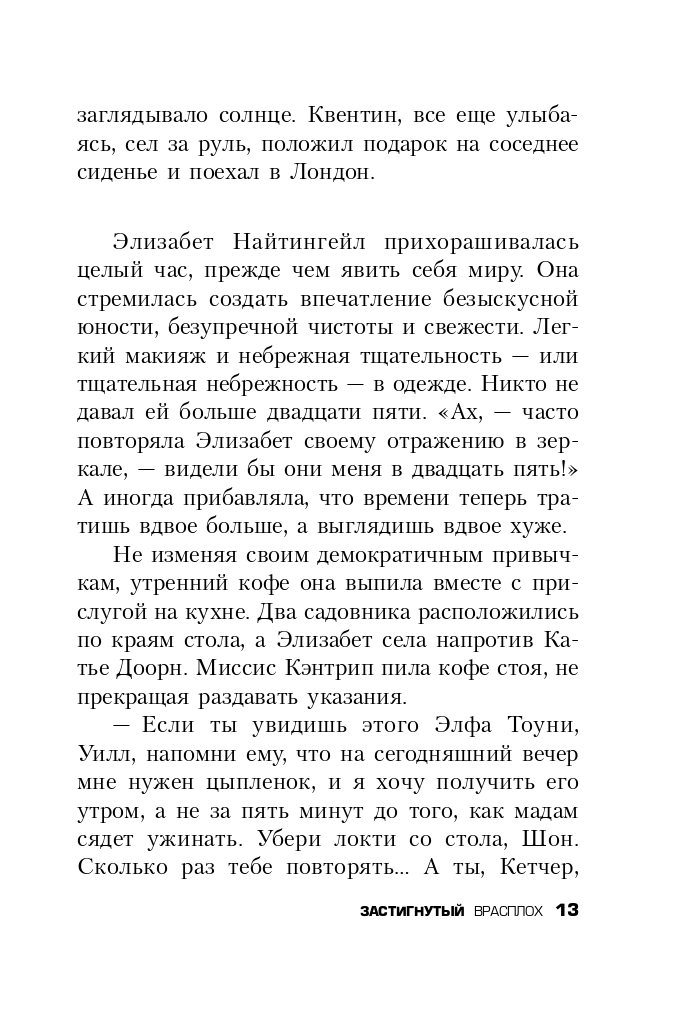 заглядывало солнце. Квентин, все еще улыбаясь, сел за руль, положил подарок на соседнее сиденье и поехал в Лондон.

Элизабет Найтингейл прихорашивалась целый час, прежде чем явить себя миру. Она стремилась создать впечатление безыскусной юности, безупречной чистоты и свежести. Легкий макияж и небрежная тщательность — или тщательная небрежность — в одежде. Никто не давал ей больше двадцати пяти. «Ах, — часто повторяла Элизабет своему отражению в зеркале, — видели бы они меня в двадцать пять!» А иногда прибавляла, что времени теперь тратишь вдвое больше, а выглядишь вдвое хуже.

Не изменяя своим демократичным привычкам, утренний кофе она выпила вместе с прислугой на кухне. Два садовника расположились по краям стола, а Элизабет села напротив Катье Доорн. Миссис Кэнтрип пила кофе стоя, не прекращая раздавать указания.

— Если ты увидишь этого Элфа Тоуни, Уилл, напомни ему, что на сегодняшний вечер мне нужен цыпленок, и я хочу получить его утром, а не за пять минут до того, как мадам сядет ужинать. Убери локти со стола, Шон. Сколько раз тебе повторять... А ты, Кетчер,

ЗАСТИГНУТЫЙ ВРАСПЛОХ 13